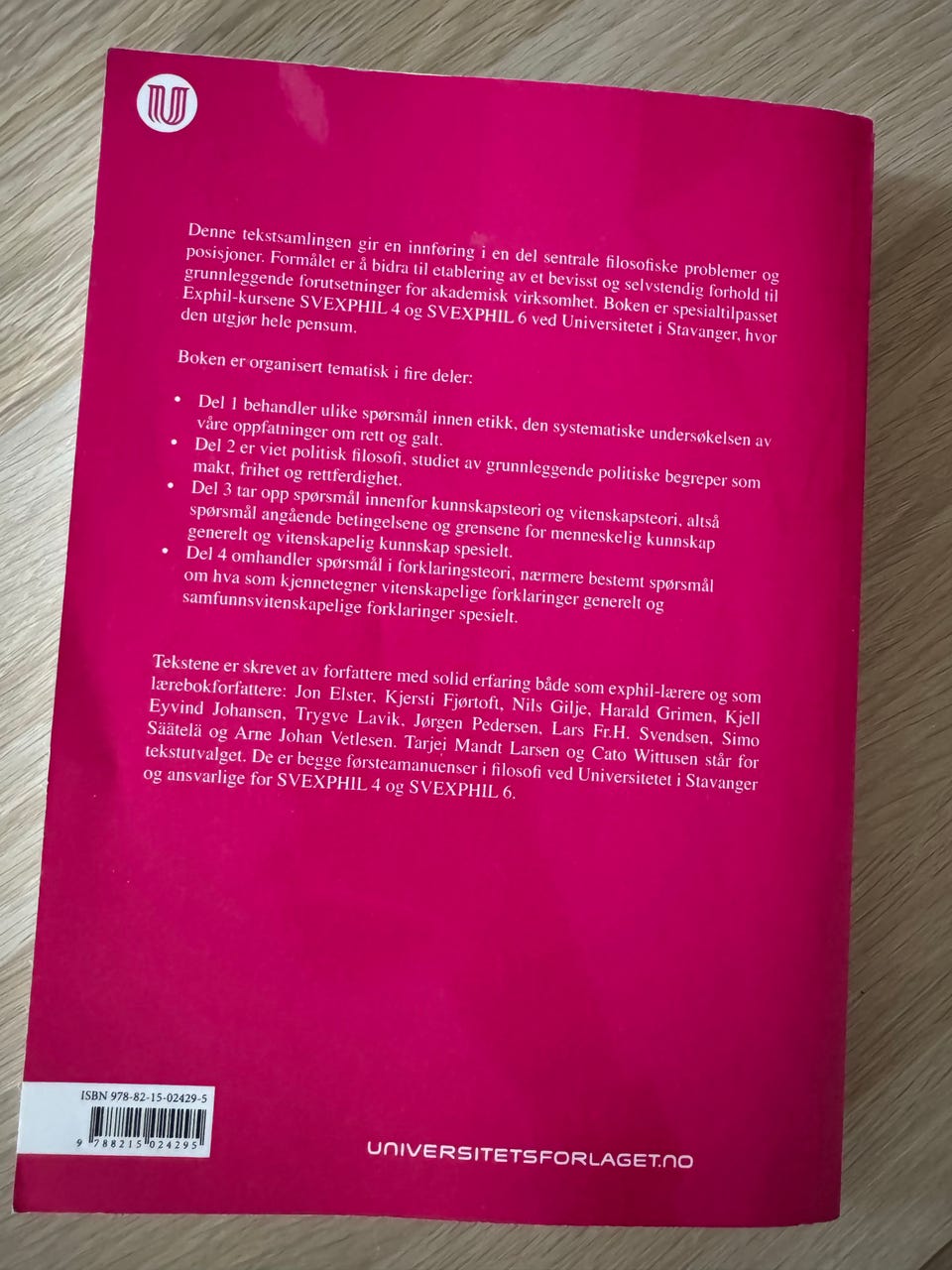 Denne tekstsamlingen gir en innføring i en del sentrale filosofiske problemer og posisjoner. Formålet er å bidra til etablering av et bevisst og selvstendig forhold til grunnleggende forutsetninger for akademisk virksomhet. Boken er spesialtilpasset Exphil-kursene SVEXPHIL 4 og SVEXPHIL 6 ved Universitetet i Stavanger, hvor den utgjør hele pensum.

Boken er organisert tematisk i fire deler:

• Del 1 behandler ulike spørsmål innen etikk, den systematiske undersøkelsen av våre oppfatninger om rett og galt.
• Del 2 er viet politisk filosofi, studiet av grunnleggende politiske begreper som makt, frihet og rettferdighet.
• Del 3 tar opp spørsmål innenfor kunnskapsteori og vitenskapsteori, altså spørsmål angående betingelsene og grensene for menneskelig kunnskap generelt og vitenskapelig kunnskap spesielt.
• Del 4 omhandler spørsmål i forklaringsteori, nærmere bestemt spørsmål om hva som kjennetegner vitenskapelige forklaringer generelt og samfunnsvitenskapelige forklaringer spesielt.

Tekstene er skrevet av forfattere med solid erfaring både som exphil-lærere og som lærebokforfattere: Jon Elster, Kjersti Fjørtoft, Nils Gilje, Harald Grimen, Kjell Eyvind Johansen, Trygve Lavik, Jørgen Pedersen, Lars Fr.H. Svendsen, Simo Säätelä og Arne Johan Vetlesen. Tarjei Mandt Larsen og Cato Wittusen står for tekstutvalget. De er begge førsteamanuenser i filosofi ved Universitetet i Stavanger og ansvarlige for SVEXPHIL 4 og SVEXPHIL 6.

ISBN 978-82-15-02429-5
9 788215 024295

UNIVERSITETSFORLAGET.NO